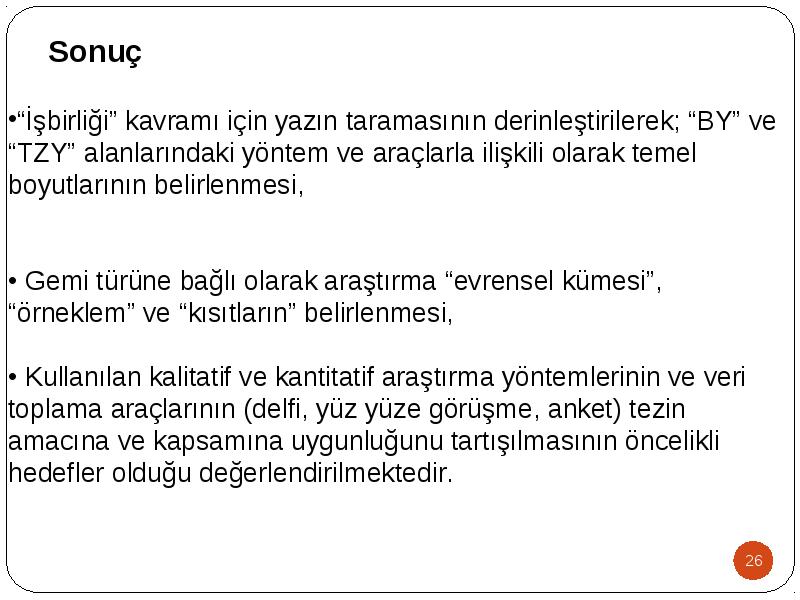 Sonuç

•“İşbirliği” kavramı için yazın taramasının derinleştirilerek; “BY” ve “TZY” alanlarındaki yöntem ve araçlarla ilişkili olarak temel boyutlarının belirlenmesi,

• Gemi türüne bağlı olarak araştırma “evrensel kümesi”, “örneklem” ve “kısıtların” belirlenmesi,

• Kullanılan kalitatif ve kantitatif araştırma yöntemlerinin ve veri toplama araçlarının (delfi, yüz yüze görüşme, anket) tezin amacına ve kapsamına uygunluğunu tartışılmasının öncelikli hedefler olduğu değerlendirilmektedir.

26